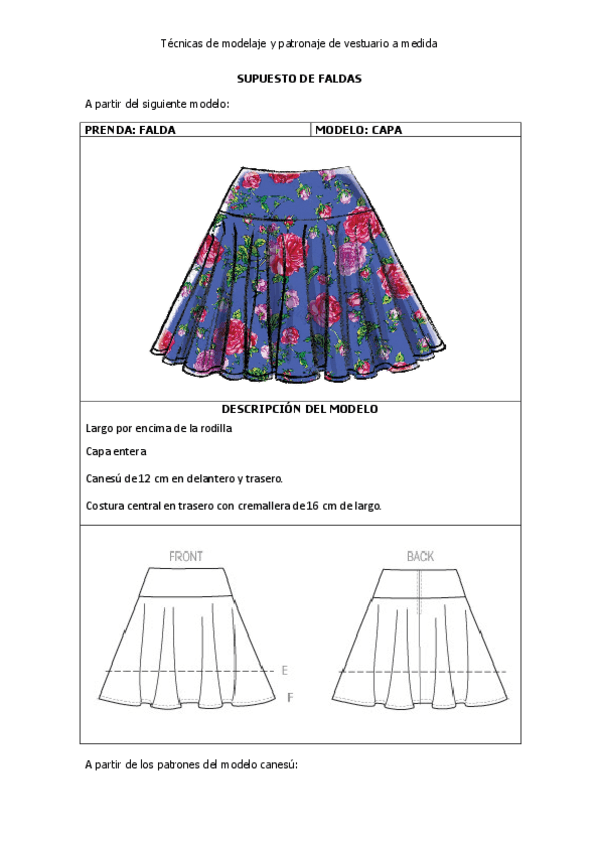 Técnicas de modelaje y patronaje de vestuario a medida

SUPUESTO DE FALDAS

A partir del siguiente modelo:

| PRENDA: FALDA | MODELO: CAPA |
|---|---|

DESCRIPCIÓN DEL MODELO

Largo por encima de la rodilla

Capa entera

Canesú de 12 cm en delantero y trasero.

Costura central en trasero con cremallera de 16 cm de largo.

FRONT

BACK

E

F

A partir de los patrones del modelo canesú: